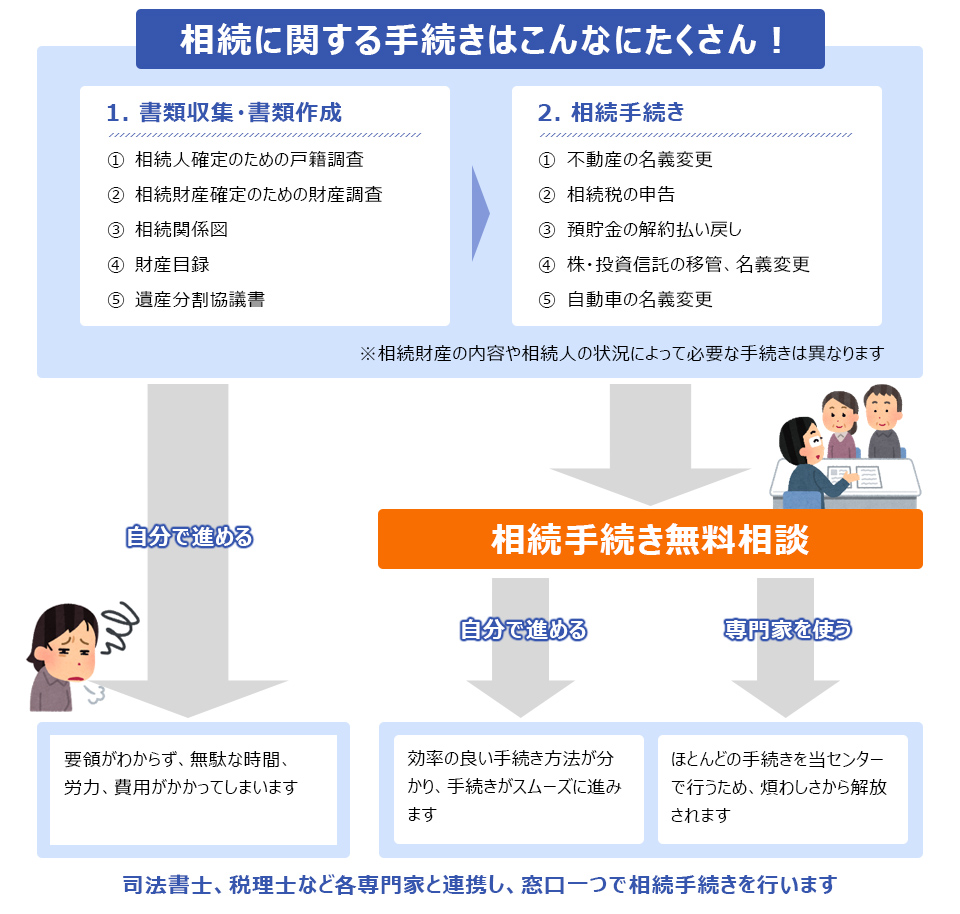 相続に関する手続きはこんなにたくさん！

1. 書類収集･書類作成
① 相続人確定のための戸籍調査
② 相続財産確定のための財産調査
③ 相続関係図
④ 財産目録
⑤ 遺産分割協議書

2. 相続手続き
① 不動産の名義変更
② 相続税の申告
③ 預貯金の解約払い戻し
④ 株･投資信託の移管、名義変更
⑤ 自動車の名義変更

※相続財産の内容や相続人の状況によって必要な手続きは異なります

自分で進める

相続手続き無料相談

自分で進める

専門家を使う

要領がわからず、無駄な時間、労力、費用がかかってしまいます

効率の良い手続き方法が分かり、手続きがスムーズに進みます

ほとんどの手続きを当センターで行うため、煩わしさから解放されます

司法書士、税理士など各専門家と連携し、窓口一つで相続手続きを行います